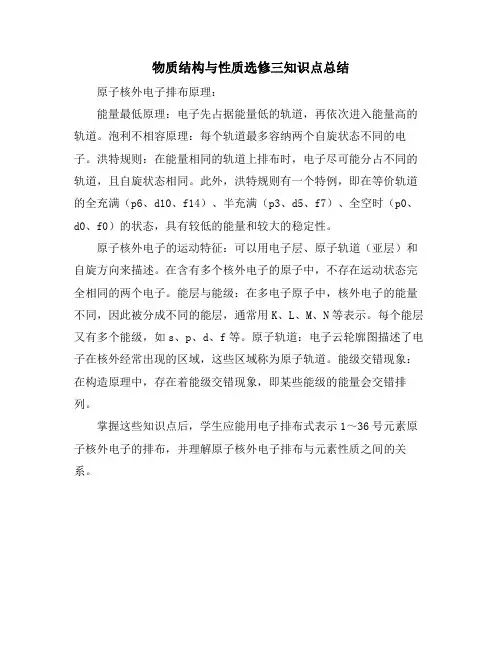 物质结构与性质选修三知识点总结

原子核外电子排布原理：

能量最低原理：电子先占据能量低的轨道，再依次进入能量高的轨道。泡利不相容原理：每个轨道最多容纳两个自旋状态不同的电子。洪特规则：在能量相同的轨道上排布时，电子尽可能分占不同的轨道，且自旋状态相同。此外，洪特规则有一个特例，即在等价轨道的全充满（p6、d10、f14）、半充满（p3、d5、f7）、全空时（p0、d0、f0）的状态，具有较低的能量和较大的稳定性。

原子核外电子的运动特征：可以用电子层、原子轨道（亚层）和自旋方向来描述。在含有多个核外电子的原子中，不存在运动状态完全相同的两个电子。能层与能级：在多电子原子中，核外电子的能量不同，因此被分成不同的能层，通常用K、L、M、N等表示。每个能层又有多个能级，如s、p、d、f等。原子轨道：电子云轮廓图描述了电子在核外经常出现的区域，这些区域称为原子轨道。能级交错现象：在构造原理中，存在着能级交错现象，即某些能级的能量会交错排列。

掌握这些知识点后，学生应能用电子排布式表示1～36号元素原子核外电子的排布，并理解原子核外电子排布与元素性质之间的关系。